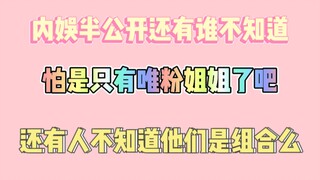 内娱半公开还有谁不知道

怕是只有唯粉姐姐了吧

还有人不知道他们是组合么